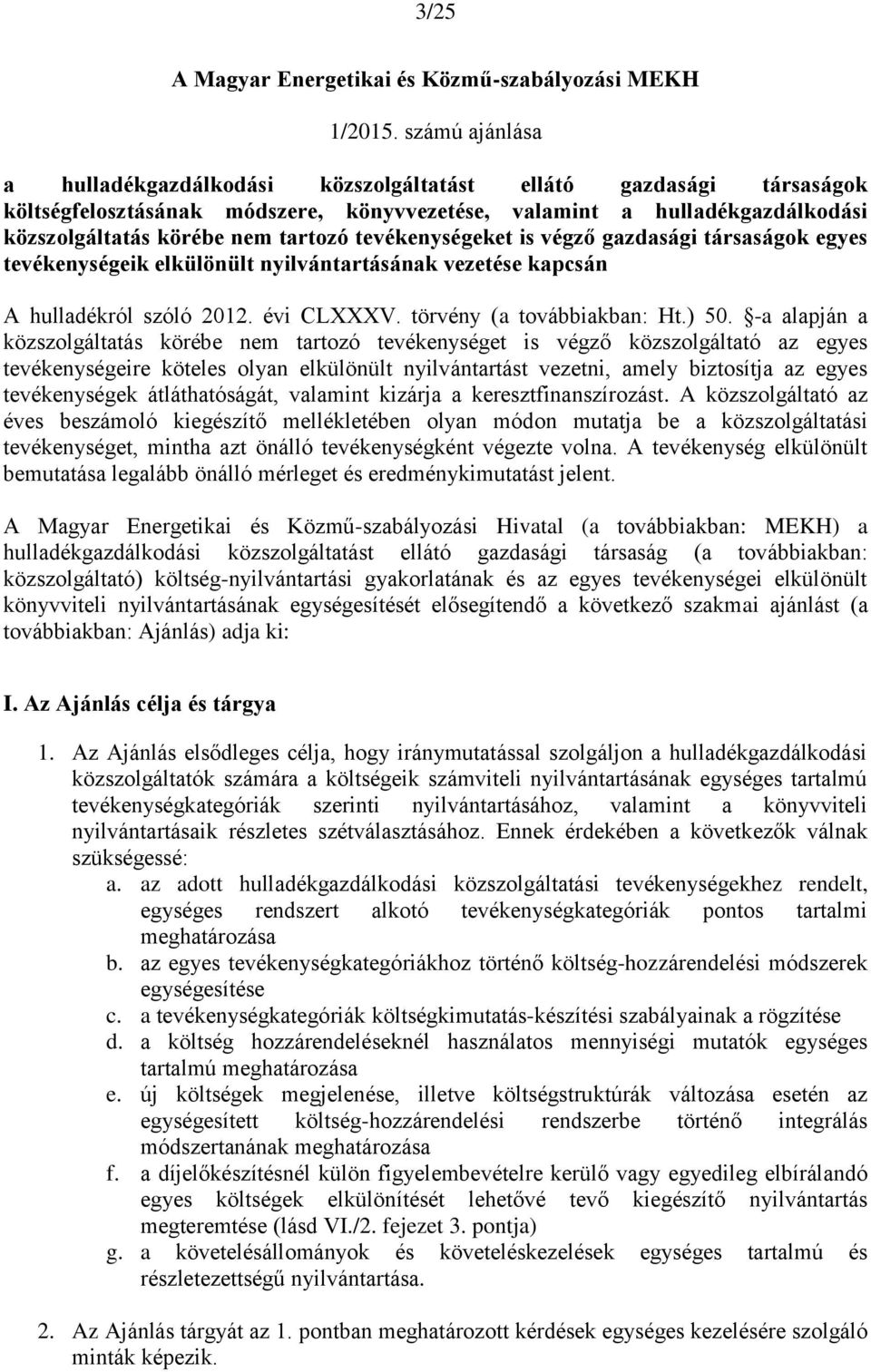 3/25

A Magyar Energetikai és Közmű-szabályozási MEKH

1/2015. számú ajánlása

a hulladékgazdálkodási közszolgáltatást ellátó gazdasági társaságok költségfelosztásának módszere, könyvvezetése, valamint a hulladékgazdálkodási közszolgáltatás körébe nem tartozó tevékenységeket is végző gazdasági társaságok egyes tevékenységeik elkülönült nyilvántartásának vezetése kapcsán

A hulladékról szóló 2012. évi CLXXXV. törvény (a továbbiakban: Ht.) 50. §-a alapján a közszolgáltatás körébe nem tartozó tevékenységet is végző közszolgáltató az egyes tevékenységeire köteles olyan elkülönült nyilvántartást vezetni, amely biztosítja az egyes tevékenységek átláthatóságát, valamint kizárja a keresztfinanszírozást. A közszolgáltató az éves beszámoló kiegészítő mellékletében olyan módon mutatja be a közszolgáltatási tevékenységet, mintha azt önálló tevékenységként végezte volna. A tevékenység elkülönült bemutatása legalább önálló mérleget és eredménykimutatást jelent.

A Magyar Energetikai és Közmű-szabályozási Hivatal (a továbbiakban: MEKH) a hulladékgazdálkodási közszolgáltatást ellátó gazdasági társaság (a továbbiakban: közszolgáltató) költség-nyilvántartási gyakorlatának és az egyes tevékenységei elkülönült könyvviteli nyilvántartásának egységesítését elősegítendő a következő szakmai ajánlást (a továbbiakban: Ajánlás) adja ki:

I. Az Ajánlás célja és tárgya

1. Az Ajánlás elsődleges célja, hogy iránymutatással szolgáljon a hulladékgazdálkodási közszolgáltatók számára a költségeik számviteli nyilvántartásának egységes tartalmú tevékenységkategóriák szerinti nyilvántartásához, valamint a könyvviteli nyilvántartásaik részletes szétválasztásához. Ennek érdekében a következők válnak szükségessé:
a. az adott hulladékgazdálkodási közszolgáltatási tevékenységekhez rendelt, egységes rendszert alkotó tevékenységkategóriák pontos tartalmi meghatározása
b. az egyes tevékenységkategóriákhoz történő költség-hozzárendelési módszerek egységesítése
c. a tevékenységkategóriák költségkimutatás-készítési szabályainak a rögzítése
d. a költség hozzárendeléseknél használatos mennyiségi mutatók egységes tartalmú meghatározása
e. új költségek megjelenése, illetve költségstruktúrák változása esetén az egységesített költség-hozzárendelési rendszerbe történő integrálás módszertanának meghatározása
f. a díjelőkészítésnél külön figyelembevételre kerülő vagy egyedileg elbírálandó egyes költségek elkülönítését lehetővé tevő kiegészítő nyilvántartás megteremtése (lásd VI./2. fejezet 3. pontja)
g. a követelésállományok és követeléskezelések egységes tartalmú és részletezettségű nyilvántartása.

2. Az Ajánlás tárgyát az 1. pontban meghatározott kérdések egységes kezelésére szolgáló minták képezik.